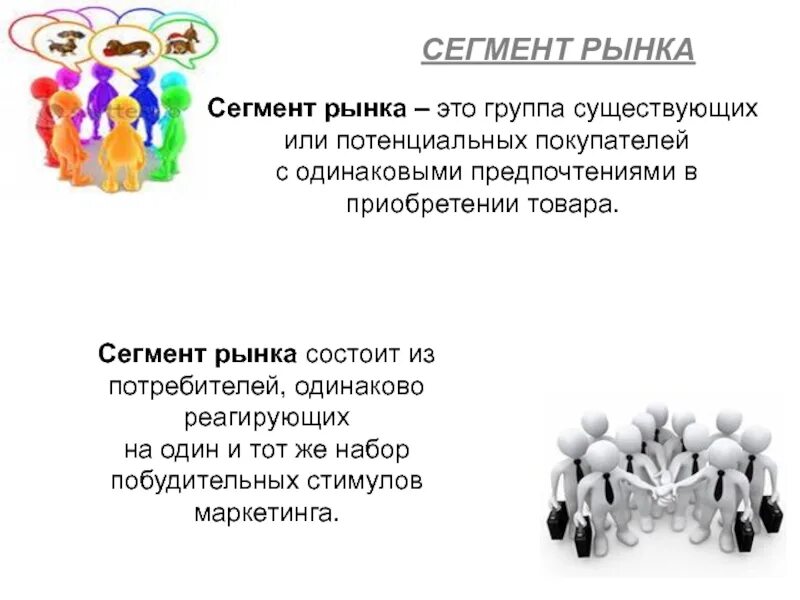 СЕГМЕНТ РЫНКА

Сегмент рынка – это группа существующих или потенциальных покупателей с одинаковыми предпочтениями в приобретении товара.

Сегмент рынка состоит из потребителей, одинаково реагирующих на один и тот же набор побудительных стимулов маркетинга.